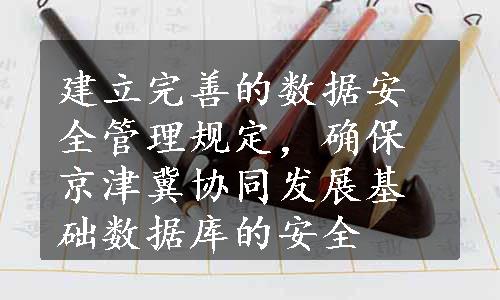 建立完善的数据安全管理规定，确保京津冀协同发展基础数据库的安全